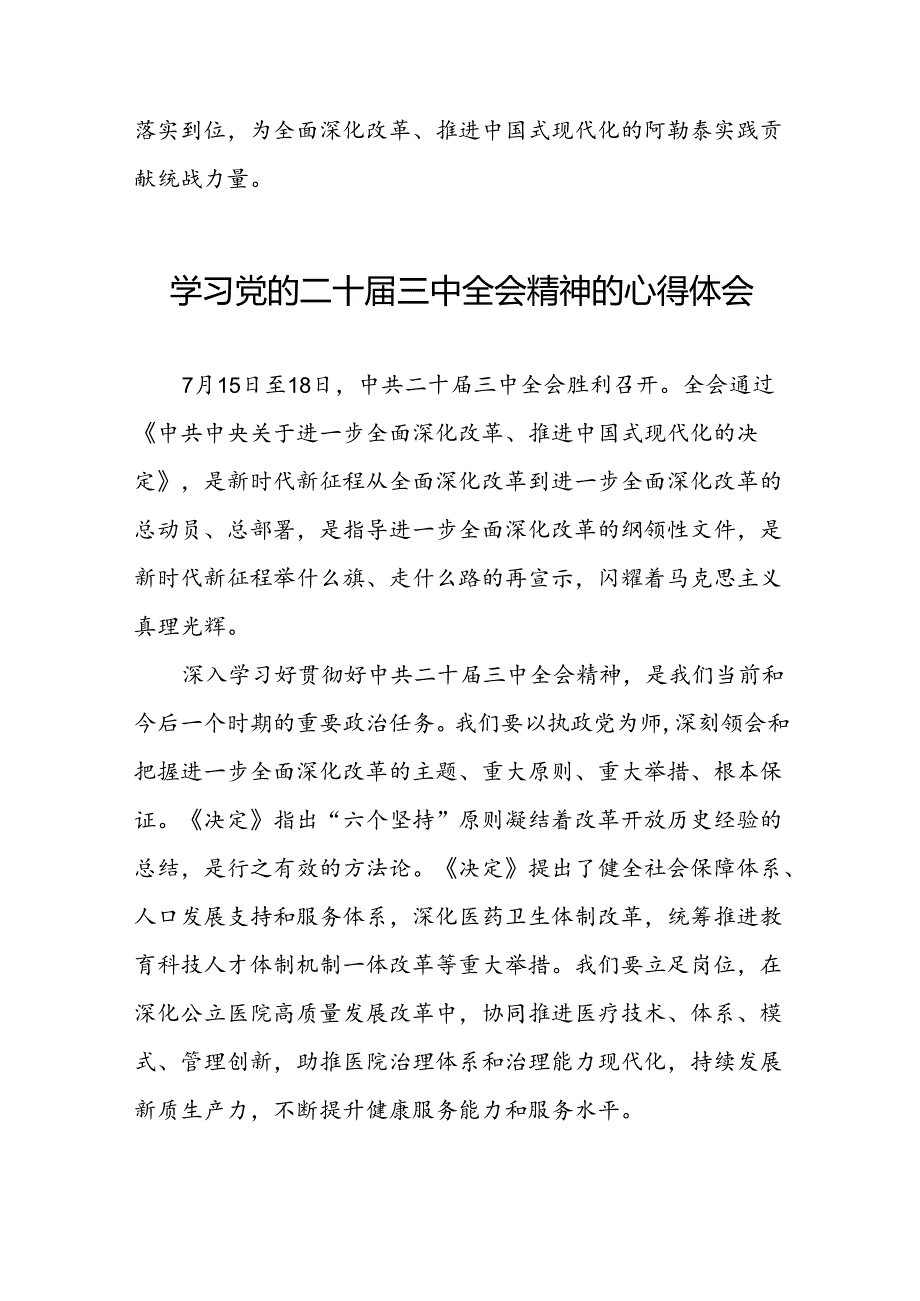 落实到位，为全面深化改革、推进中国式现代化的阿勒泰实践贡献统战力量。

学习党的二十届三中全会精神的心得体会

7月15日至18日，中共二十届三中全会胜利召开。全会通过《中共中央关于进一步全面深化改革、推进中国式现代化的决定》，是新时代新征程从全面深化改革到进一步全面深化改革的总动员、总部署，是指导进一步全面深化改革的纲领性文件，是新时代新征程举什么旗、走什么路的再宣示，闪耀着马克思主义真理光辉。

深入学习好贯彻好中共二十届三中全会精神，是我们当前和今后一个时期的重要政治任务。我们要以执政党为师，深刻领会和把握进一步全面深化改革的主题、重大原则、重大举措、根本保证。《决定》指出“六个坚持”原则凝结着改革开放历史经验的总结，是行之有效的方法论。《决定》提出了健全社会保障体系、人口发展支持和服务体系，深化医药卫生体制改革，统筹推进教育科技人才体制机制一体改革等重大举措。我们要立足岗位，在深化公立医院高质量发展改革中，协同推进医疗技术、体系、模式、管理创新，助推医院治理体系和治理能力现代化，持续发展新质生产力，不断提升健康服务能力和服务水平。